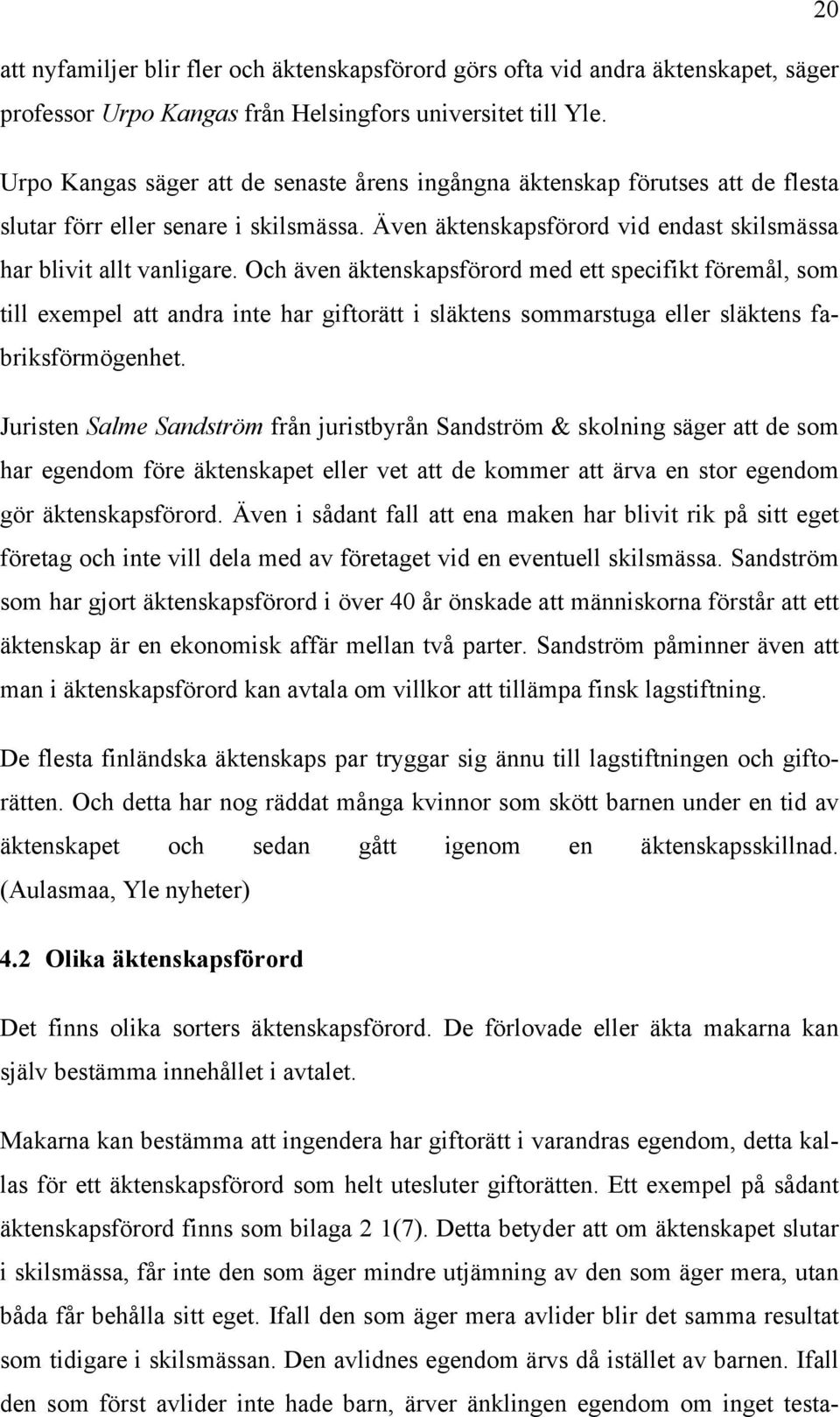 20

att nyfamiljer blir fler och äktenskapsförord görs ofta vid andra äktenskapet, säger professor Urpo Kangas från Helsingfors universitet till Yle.

Urpo Kangas säger att de senaste årens ingångna äktenskap förutses att de flesta slutar förr eller senare i skilsmässa. Även äktenskapsförord vid endast skilsmässa har blivit allt vanligare. Och även äktenskapsförord med ett specifikt föremål, som till exempel att andra inte har giftorätt i släktens sommarstuga eller släktens fabriksförmögenhet.

Juristen Salme Sandström från juristbyrån Sandström & skolning säger att de som har egendom före äktenskapet eller vet att de kommer att ärva en stor egendom gör äktenskapsförord. Även i sådant fall att ena maken har blivit rik på sitt eget företag och inte vill dela med av företaget vid en eventuell skilsmässa. Sandström som har gjort äktenskapsförord i över 40 år önskade att människorna förstår att ett äktenskap är en ekonomisk affär mellan två parter. Sandström påminner även att man i äktenskapsförord kan avtala om villkor att tillämpa finsk lagstiftning.

De flesta finländska äktenskaps par tryggar sig ännu till lagstiftningen och giftorätten. Och detta har nog räddat många kvinnor som skött barnen under en tid av äktenskapet och sedan gått igenom en äktenskapsskillnad. (Aulasmaa, Yle nyheter)

4.2 Olika äktenskapsförord

Det finns olika sorters äktenskapsförord. De förlovade eller äkta makarna kan själv bestämma innehållet i avtalet.

Makarna kan bestämma att ingendera har giftorätt i varandras egendom, detta kallas för ett äktenskapsförord som helt utesluter giftorätten. Ett exempel på sådant äktenskapsförord finns som bilaga 2 1(7). Detta betyder att om äktenskapet slutar i skilsmässa, får inte den som äger mindre utjämning av den som äger mera, utan båda får behålla sitt eget. Ifall den som äger mera avlider blir det samma resultat som tidigare i skilsmässan. Den avlidnes egendom ärvs då istället av barnen. Ifall den som först avlider inte hade barn, ärver änklingen egendom om inget testa-